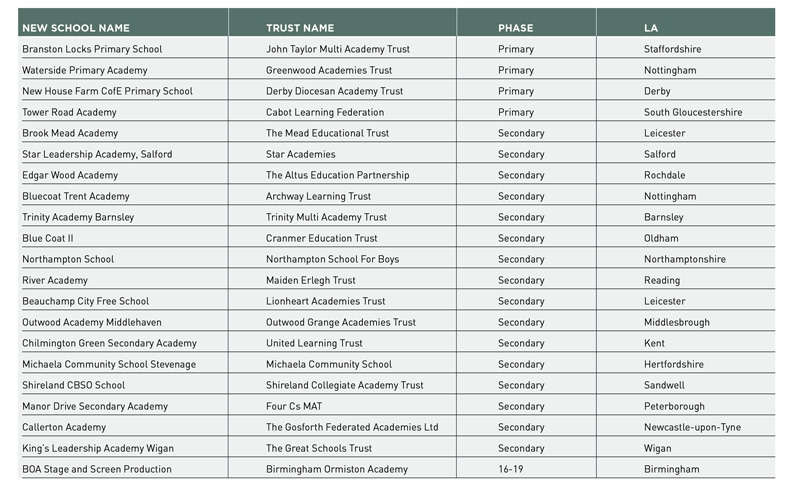 | NEW SCHOOL NAME | TRUST NAME | PHASE | LA |
|---|---|---|---|
| Branston Locks Primary School | John Taylor Multi Academy Trust | Primary | Staffordshire |
| Waterside Primary Academy | Greenwood Academies Trust | Primary | Nottingham |
| New House Farm CofE Primary School | Derby Diocesan Academy Trust | Primary | Derby |
| Tower Road Academy | Cabot Learning Federation | Primary | South Gloucestershire |
| Brook Mead Academy | The Mead Educational Trust | Secondary | Leicester |
| Star Leadership Academy, Salford | Star Academies | Secondary | Salford |
| Edgar Wood Academy | The Altus Education Partnership | Secondary | Rochdale |
| Bluecoat Trent Academy | Archway Learning Trust | Secondary | Nottingham |
| Trinity Academy Barnsley | Trinity Multi Academy Trust | Secondary | Barnsley |
| Blue Coat II | Cranmer Education Trust | Secondary | Oldham |
| Northampton School | Northampton School For Boys | Secondary | Northamptonshire |
| River Academy | Maiden Erlegh Trust | Secondary | Reading |
| Beauchamp City Free School | Lionheart Academies Trust | Secondary | Leicester |
| Outwood Academy Middlehaven | Outwood Grange Academies Trust | Secondary | Middlesbrough |
| Chilmington Green Secondary Academy | United Learning Trust | Secondary | Kent |
| Michaela Community School Stevenage | Michaela Community School | Secondary | Hertfordshire |
| Shireland CBSO School | Shireland Collegiate Academy Trust | Secondary | Sandwell |
| Manor Drive Secondary Academy | Four Cs MAT | Secondary | Peterborough |
| Callerton Academy | The Gosforth Federated Academies Ltd | Secondary | Newcastle-upon-Tyne |
| King's Leadership Academy Wigan | The Great Schools Trust | Secondary | Wigan |
| BOA Stage and Screen Production | Birmingham Ormiston Academy | 16-19 | Birmingham |